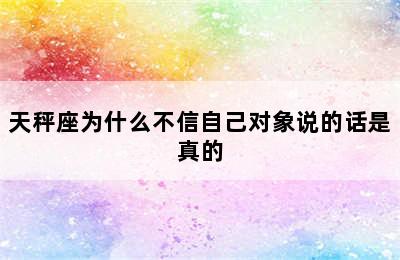 天秤座为什么不信自己对象说的话是真的